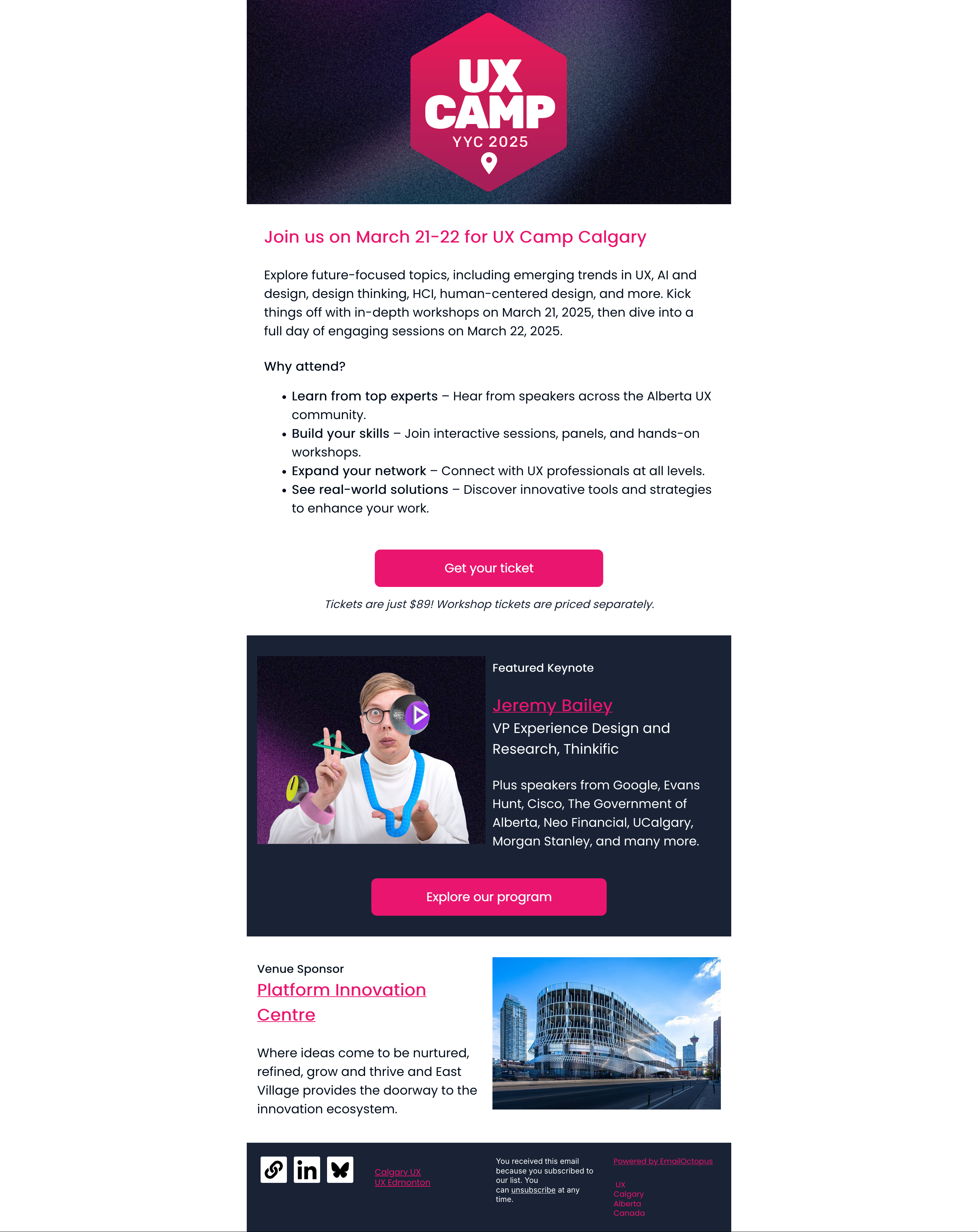 UX
CAMP
YYC 2025

Join us on March 21-22 for UX Camp Calgary

Explore future-focused topics, including emerging trends in UX, AI and design, design thinking, HCI, human-centered design, and more. Kick things off with in-depth workshops on March 21, 2025, then dive into a full day of engaging sessions on March 22, 2025.

Why attend?

• Learn from top experts – Hear from speakers across the Alberta UX community.
• Build your skills – Join interactive sessions, panels, and hands-on workshops.
• Expand your network – Connect with UX professionals at all levels.
• See real-world solutions – Discover innovative tools and strategies to enhance your work.

Get your ticket

Tickets are just $89! Workshop tickets are priced separately.

Featured Keynote

Jeremy Bailey
VP Experience Design and Research, Thinkific

Plus speakers from Google, Evans Hunt, Cisco, The Government of Alberta, Neo Financial, UCalgary, Morgan Stanley, and many more.

Explore our program

Venue Sponsor
Platform Innovation Centre

Where ideas come to be nurtured, refined, grow and thrive and East Village provides the doorway to the innovation ecosystem.

Calgary UX
UX Edmonton

You received this email because you subscribed to our list. You can unsubscribe at any time.

Powered by EmailOctopus

UX
Calgary
Alberta
Canada